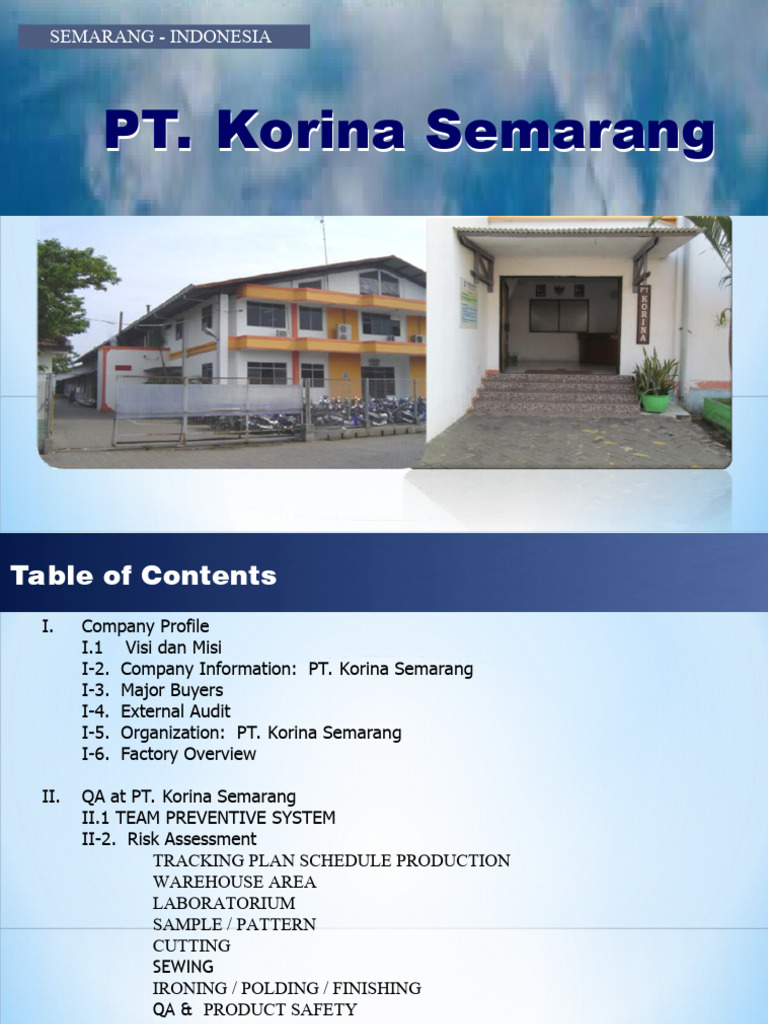 SEMARANG - INDONESIA

PT. Korina Semarang

PT KORINA

Table of Contents

I. Company Profile
I.1 Visi dan Misi
I-2. Company Information: PT. Korina Semarang
I-3. Major Buyers
I-4. External Audit
I-5. Organization: PT. Korina Semarang
I-6. Factory Overview

II. QA at PT. Korina Semarang
II.1 TEAM PREVENTIVE SYSTEM
II-2. Risk Assessment
TRACKING PLAN SCHEDULE PRODUCTION
WAREHOUSE AREA
LABORATORIUM
SAMPLE / PATTERN
CUTTING
SEWING
IRONING / POLDING / FINISHING
QA & PRODUCT SAFETY